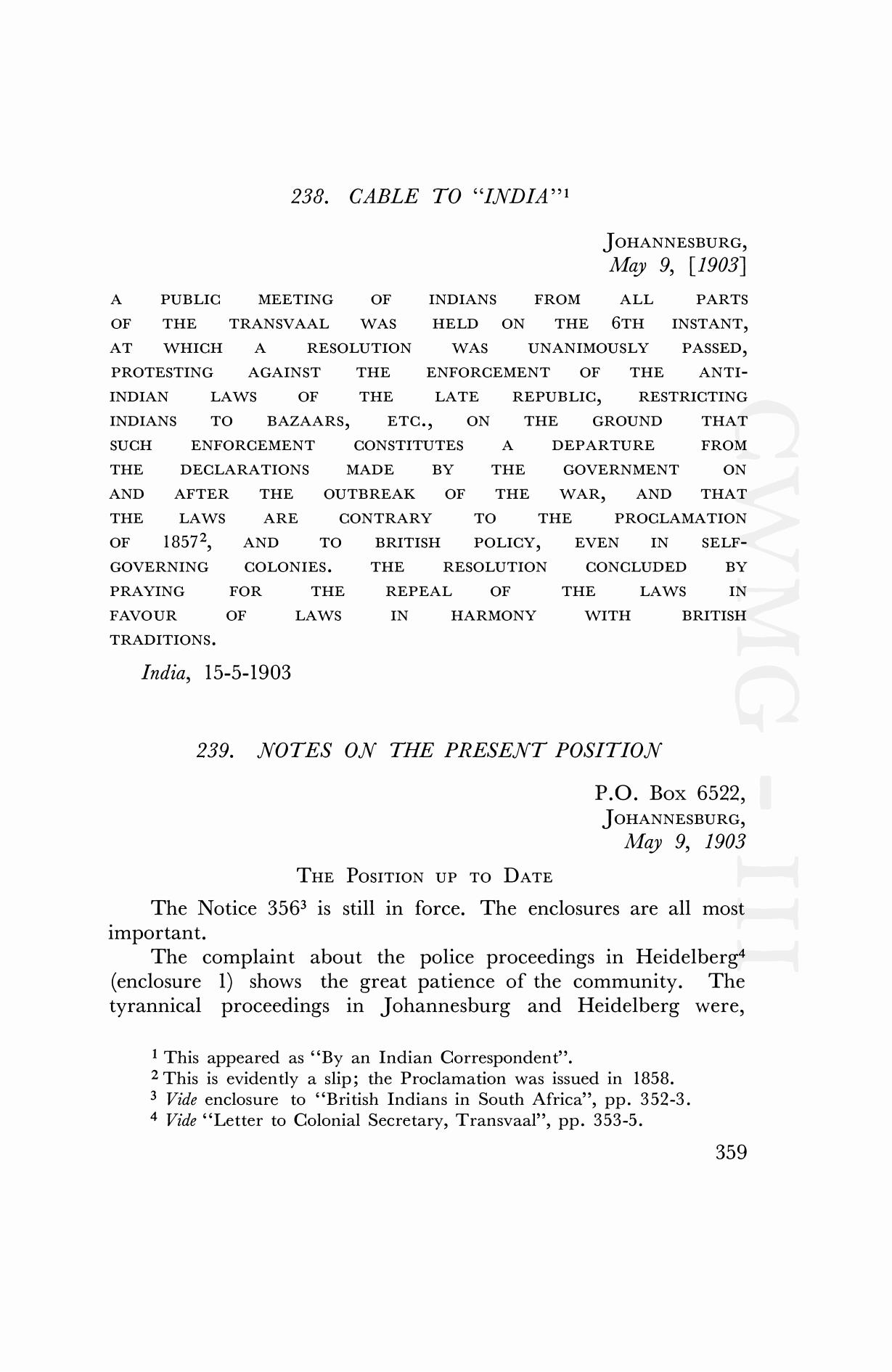 238. CABLE TO "INDIA"$^1$

JOHANNESBURG,
May 9, [1903]

A PUBLIC MEETING OF INDIANS FROM ALL PARTS OF THE TRANSVAAL WAS HELD ON THE 6TH INSTANT, AT WHICH A RESOLUTION WAS UNANIMOUSLY PASSED, PROTESTING AGAINST THE ENFORCEMENT OF THE ANTI-INDIAN LAWS OF THE LATE REPUBLIC, RESTRICTING INDIANS TO BAZAARS, ETC., ON THE GROUND THAT SUCH ENFORCEMENT CONSTITUTES A DEPARTURE FROM THE DECLARATIONS MADE BY THE GOVERNMENT ON AND AFTER THE OUTBREAK OF THE WAR, AND THAT THE LAWS ARE CONTRARY TO THE PROCLAMATION OF 1857$^2$, AND TO BRITISH POLICY, EVEN IN SELF-GOVERNING COLONIES. THE RESOLUTION CONCLUDED BY PRAYING FOR THE REPEAL OF THE LAWS IN FAVOUR OF LAWS IN HARMONY WITH BRITISH TRADITIONS.

India, 15-5-1903

239. NOTES ON THE PRESENT POSITION

P.O. Box 6522,
JOHANNESBURG,
May 9, 1903

THE POSITION UP TO DATE

The Notice 356$^3$ is still in force. The enclosures are all most important.

The complaint about the police proceedings in Heidelberg$^4$ (enclosure 1) shows the great patience of the community. The tyrannical proceedings in Johannesburg and Heidelberg were,

$^1$ This appeared as "By an Indian Correspondent".
$^2$ This is evidently a slip; the Proclamation was issued in 1858.
$^3$ Vide enclosure to "British Indians in South Africa", pp. 352-3.
$^4$ Vide "Letter to Colonial Secretary, Transvaal", pp. 353-5.

359

CWMG - III